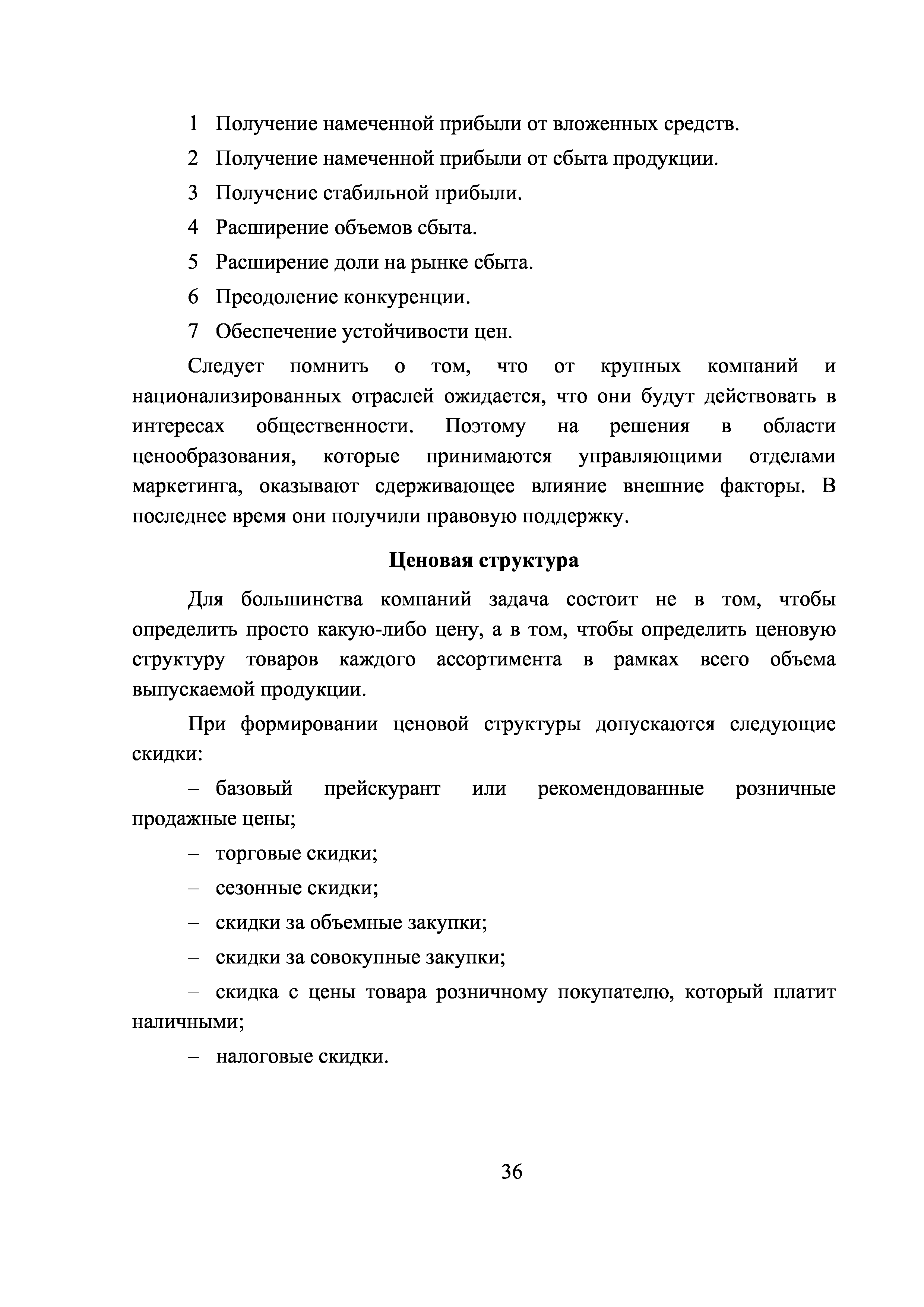 1 Получение намеченной прибыли от вложенных средств.

2 Получение намеченной прибыли от сбыта продукции.

3 Получение стабильной прибыли.

4 Расширение объемов сбыта.

5 Расширение доли на рынке сбыта.

6 Преодоление конкуренции.

7 Обеспечение устойчивости цен.

Следует помнить о том, что от крупных компаний и национализированных отраслей ожидается, что они будут действовать в интересах общественности. Поэтому на решения в области ценообразования, которые принимаются управляющими отделами маркетинга, оказывают сдерживающее влияние внешние факторы. В последнее время они получили правовую поддержку.

Ценовая структура

Для большинства компаний задача состоит не в том, чтобы определить просто какую-либо цену, а в том, чтобы определить ценовую структуру товаров каждого ассортимента в рамках всего объема выпускаемой продукции.

При формировании ценовой структуры допускаются следующие скидки:

– базовый прейскурант или рекомендованные розничные продажные цены;

– торговые скидки;

– сезонные скидки;

– скидки за объемные закупки;

– скидки за совокупные закупки;

– скидка с цены товара розничному покупателю, который платит наличными;

– налоговые скидки.

36